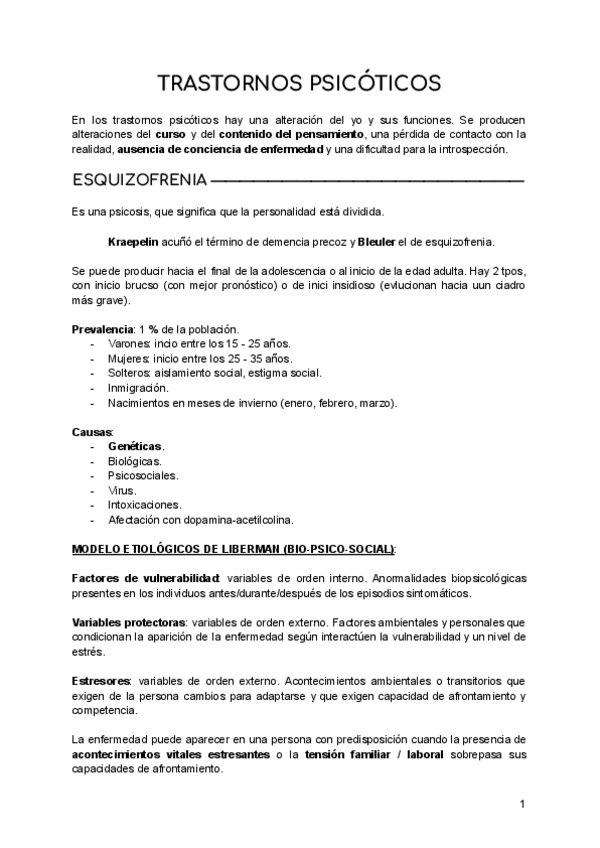 TRASTORNOS PSICÓTICOS

En los trastornos psicóticos hay una alteración del yo y sus funciones. Se producen alteraciones del **curso** y del **contenido del pensamiento**, una pérdida de contacto con la realidad, **ausencia de conciencia de enfermedad** y una dificultad para la introspección.

ESQUIZOFRENIA

Es una psicosis, que significa que la personalidad está dividida.

**Kraepelin** acuñó el término de demencia precoz y **Bleuler** el de esquizofrenia.

Se puede producir hacia el final de la adolescencia o al inicio de la edad adulta. Hay 2 tpos, con inicio brucso (con mejor pronóstico) o de inici insidioso (evlucionan hacia uun ciadro más grave).

**Prevalencia**: 1 **%** de la población.
- Varones: incio entre los 15 - 25 años.
- Mujeres: inicio entre los 25 - 35 años.
- Solteros: aislamiento social, estigma social.
- Inmigración.
- Nacimientos en meses de invierno (enero, febrero, marzo).

**Causas**:
- **Genéticas**.
- Biológicas.
- Psicosociales.
- Virus.
- Intoxicaciones.
- Afectación con dopamina-acetilcolina.

**MODELO ETIOLÓGICOS DE LIBERMAN (BIO-PSICO-SOCIAL)**:

**Factores de vulnerabilidad**: variables de orden interno. Anormalidades biopsicológicas presentes en los individuos antes/durante/después de los episodios sintomáticos.

**Variables protectoras**: variables de orden externo. Factores ambientales y personales que condicionan la aparición de la enfermedad según interactúen la vulnerabilidad y un nivel de estrés.

**Estresores**: variables de orden externo. Acontecimientos ambientales o transitorios que exigen de la persona cambios para adaptarse y que exigen capacidad de afrontamiento y competencia.

La enfermedad puede aparecer en una persona con predisposición cuando la presencia de **acontecimientos vitales estresantes** o la **tensión familiar / laboral** sobrepasa sus capacidades de afrontamiento.

1